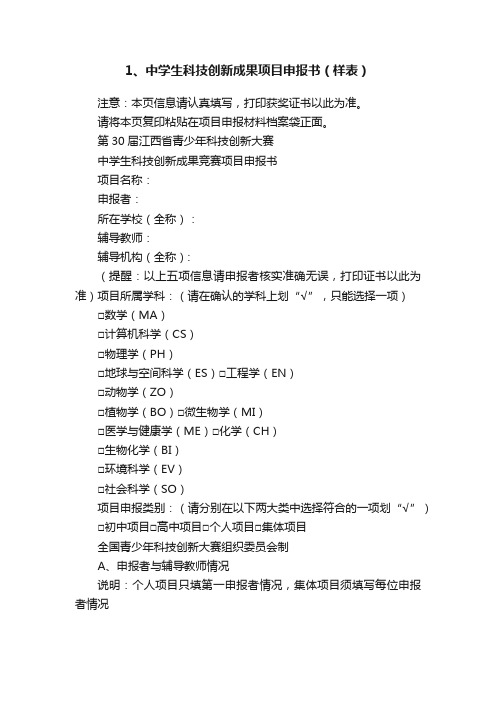 1、中学生科技创新成果项目申报书（样表）

注意：本页信息请认真填写，打印获奖证书以此为准。

请将本页复印粘贴在项目申报材料档案袋正面。

第 30 届江西省青少年科技创新大赛

中学生科技创新成果竞赛项目申报书

项目名称：

申报者：

所在学校（全称）：

辅导教师：

辅导机构（全称）：

（提醒：以上五项信息请申报者核实准确无误，打印证书以此为准）项目所属学科：（请在确认的学科上划“√”，只能选择一项）

□数学（MA）

□计算机科学（CS）

□物理学（PH）

□地球与空间科学（ES）□工程学（EN）

□动物学（ZO）

□植物学（BO）□微生物学（MI）

□医学与健康学（ME）□化学（CH）

□生物化学（BI）

□环境科学（EV）

□社会科学（SO）

项目申报类别：（请分别在以下两大类中选择符合的一项划“√”）

□初中项目□高中项目□个人项目□集体项目

全国青少年科技创新大赛组织委员会制

A、申报者与辅导教师情况

说明：个人项目只填第一申报者情况，集体项目须填写每位申报者情况